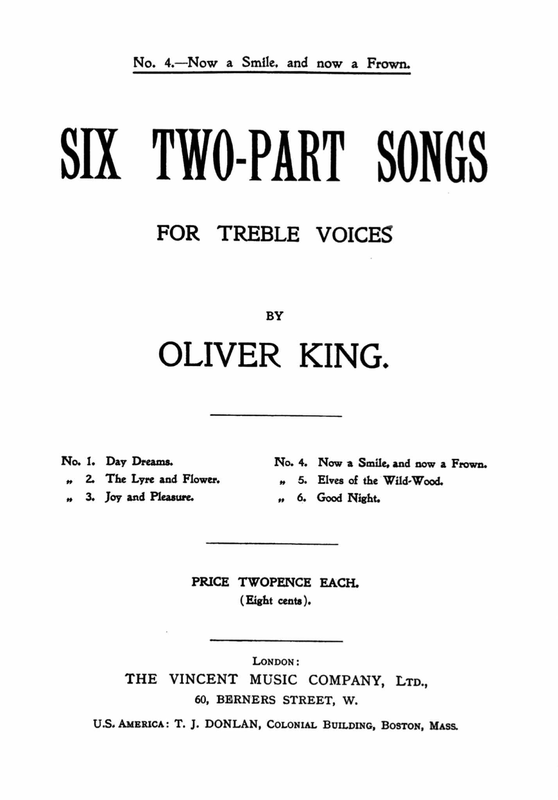 No. 4.—Now a Smile, and now a Frown.

SIX TWO-PART SONGS

FOR TREBLE VOICES

BY

OLIVER KING.

No. 1. Day Dreams.
„ 2. The Lyre and Flower.
„ 3. Joy and Pleasure.

No. 4. Now a Smile, and now a Frown.
„ 5. Elves of the Wild-Wood.
„ 6. Good Night.

PRICE TWOPENCE EACH.
(Eight cents).

LONDON:
THE VINCENT MUSIC COMPANY, LTD.,
60, BERNERS STREET, W.

U.S. AMERICA: T. J. DONLAN, COLONIAL BUILDING, BOSTON, MASS.